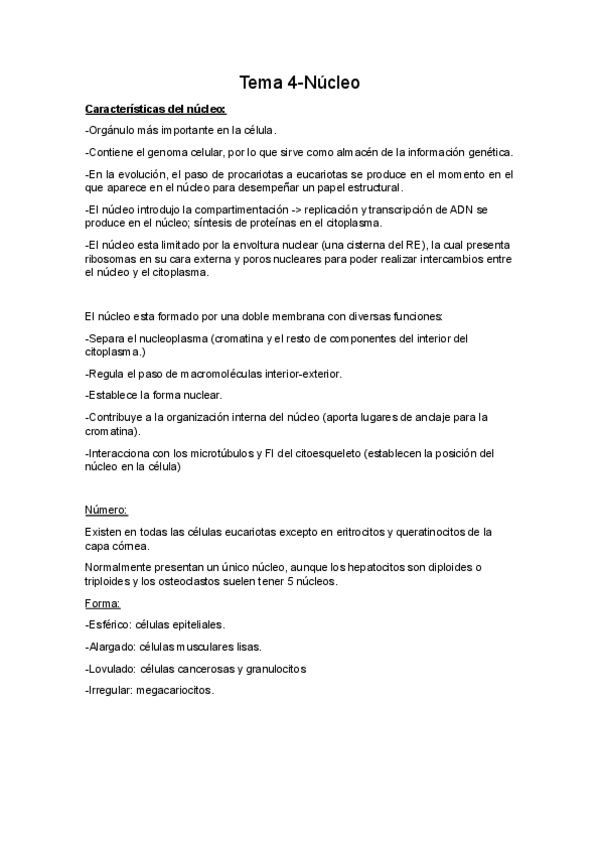 Tema 4-Núcleo

Características del núcleo:

-Orgánulo más importante en la célula.

-Contiene el genoma celular, por lo que sirve como almacén de la información genética.

-En la evolución, el paso de procariotas a eucariotas se produce en el momento en el que aparece en el núcleo para desempeñar un papel estructural.

-El núcleo introdujo la compartimentación -> replicación y transcripción de ADN se produce en el núcleo; síntesis de proteínas en el citoplasma.

-El núcleo esta limitado por la envoltura nuclear (una cisterna del RE), la cual presenta ribosomas en su cara externa y poros nucleares para poder realizar intercambios entre el núcleo y el citoplasma.

El núcleo esta formado por una doble membrana con diversas funciones:

-Separa el nucleoplasma (cromatina y el resto de componentes del interior del citoplasma.)

-Regula el paso de macromoléculas interior-exterior.

-Establece la forma nuclear.

-Contribuye a la organización interna del núcleo (aporta lugares de anclaje para la cromatina).

-Interacciona con los microtúbulos y FI del citoesqueleto (establecen la posición del núcleo en la célula)

Número:

Existen en todas las células eucariotas excepto en eritrocitos y queratinocitos de la capa córnea.

Normalmente presentan un único núcleo, aunque los hepatocitos son diploides o triploides y los osteoclastos suelen tener 5 núcleos.

Forma:

-Esférico: células epiteliales.

-Alargado: células musculares lisas.

-Lovulado: células cancerosas y granulocitos

-Irregular: megacariocitos.